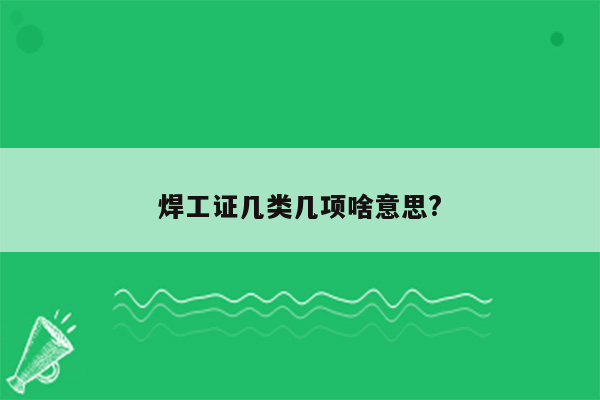 焊工证几类几项啥意思?